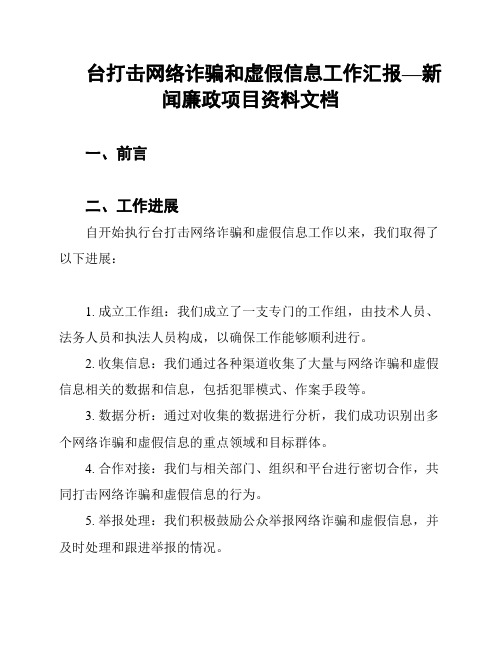 台打击网络诈骗和虚假信息工作汇报—新闻廉政项目资料文档

一、前言

二、工作进展

自开始执行台打击网络诈骗和虚假信息工作以来，我们取得了以下进展：

1. 成立工作组：我们成立了一支专门的工作组，由技术人员、法务人员和执法人员构成，以确保工作能够顺利进行。

2. 收集信息：我们通过各种渠道收集了大量与网络诈骗和虚假信息相关的数据和信息，包括犯罪模式、作案手段等。

3. 数据分析：通过对收集的数据进行分析，我们成功识别出多个网络诈骗和虚假信息的重点领域和目标群体。

4. 合作对接：我们与相关部门、组织和平台进行密切合作，共同打击网络诈骗和虚假信息的行为。

5. 举报处理：我们积极鼓励公众举报网络诈骗和虚假信息，并及时处理和跟进举报的情况。